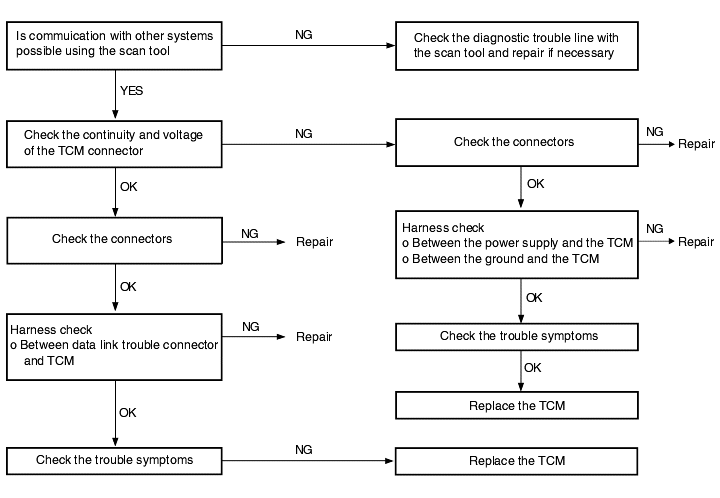 Is commuication with other systems possible using the scan tool

NG

Check the diagnostic trouble line with the scan tool and repair if necessary

YES

Check the continuity and voltage of the TCM connector

NG

Check the connectors

NG

Repair

OK

OK

Check the connectors

NG

Repair

Harness check
o Between the power supply and the TCM
o Between the ground and the TCM

NG

Repair

OK

OK

Harness check
o Between data link trouble connector and TCM

NG

Repair

Check the trouble symptoms

OK

Replace the TCM

OK

Check the trouble symptoms

NG

Replace the TCM